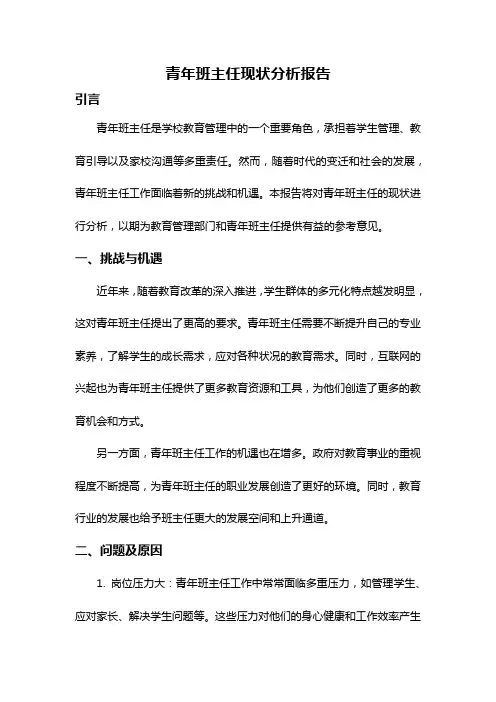 青年班主任现状分析报告

引言

青年班主任是学校教育管理中的一个重要角色，承担着学生管理、教育引导以及家校沟通等多重责任。然而，随着时代的变迁和社会的发展，青年班主任工作面临着新的挑战和机遇。本报告将对青年班主任的现状进行分析，以期为教育管理部门和青年班主任提供有益的参考意见。

一、挑战与机遇

近年来，随着教育改革的深入推进，学生群体的多元化特点越发明显，这对青年班主任提出了更高的要求。青年班主任需要不断提升自己的专业素养，了解学生的成长需求，应对各种状况的教育需求。同时，互联网的兴起也为青年班主任提供了更多教育资源和工具，为他们创造了更多的教育机会和方式。

另一方面，青年班主任工作的机遇也在增多。政府对教育事业的重视程度不断提高，为青年班主任的职业发展创造了更好的环境。同时，教育行业的发展也给予班主任更大的发展空间和上升通道。

二、问题及原因

1. 岗位压力大：青年班主任工作中常常面临多重压力，如管理学生、应对家长、解决学生问题等。这些压力对他们的身心健康和工作效率产生